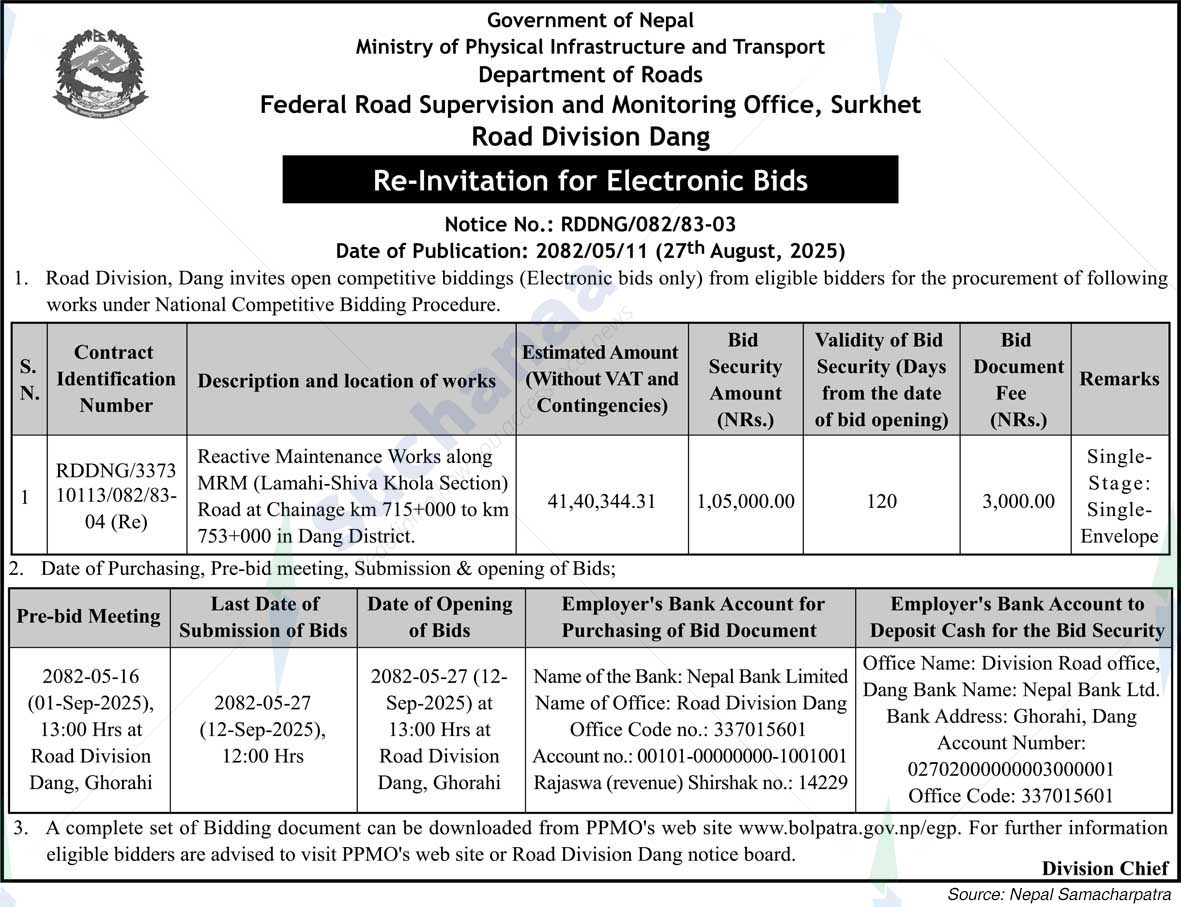 Government of Nepal
Ministry of Physical Infrastructure and Transport
Department of Roads
Federal Road Supervision and Monitoring Office, Surkhet
Road Division Dang

Re-Invitation for Electronic Bids

Notice No.: RDDNG/082/83-03
Date of Publication: 2082/05/11 (27th August, 2025)

1. Road Division, Dang invites open competitive biddings (Electronic bids only) from eligible bidders for the procurement of following works under National Competitive Bidding Procedure.

| S. N. | Contract Identification Number | Description and location of works | Estimated Amount (Without VAT and Contingencies) | Bid Security Amount (NRs.) | Validity of Bid Security (Days from the date of bid opening) | Bid Document Fee (NRs.) | Remarks |
|---|---|---|---|---|---|---|---|
| 1 | RDDNG/3373 10113/082/83-04 (Re) | Reactive Maintenance Works along MRM (Lamahi-Shiva Khola Section) Road at Chainage km 715+000 to km 753+000 in Dang District. | 41,40,344.31 | 1,05,000.00 | 120 | 3,000.00 | Single-Stage: Single-Envelope |

2. Date of Purchasing, Pre-bid meeting, Submission & opening of Bids;

| Pre-bid Meeting | Last Date of Submission of Bids | Date of Opening of Bids | Employer's Bank Account for Purchasing of Bid Document | Employer's Bank Account to Deposit Cash for the Bid Security |
|---|---|---|---|---|
| 2082-05-16 (01-Sep-2025), 13:00 Hrs at Road Division Dang, Ghorahi | 2082-05-27 (12-Sep-2025), 12:00 Hrs | 2082-05-27 (12-Sep-2025) at 13:00 Hrs at Road Division Dang, Ghorahi | Name of the Bank: Nepal Bank Limited Name of Office: Road Division Dang Office Code no.: 337015601 Account no.: 00101-00000000-1001001 Rajaswa (revenue) Shirshak no.: 14229 | Office Name: Division Road office, Dang Bank Name: Nepal Bank Ltd. Bank Address: Ghorahi, Dang Account Number: 02702000000003000001 Office Code: 337015601 |

3. A complete set of Bidding document can be downloaded from PPMO's web site www.bolpatra.gov.np/egp. For further information eligible bidders are advised to visit PPMO's web site or Road Division Dang notice board.

Division Chief

Source: Nepal Samacharpatra